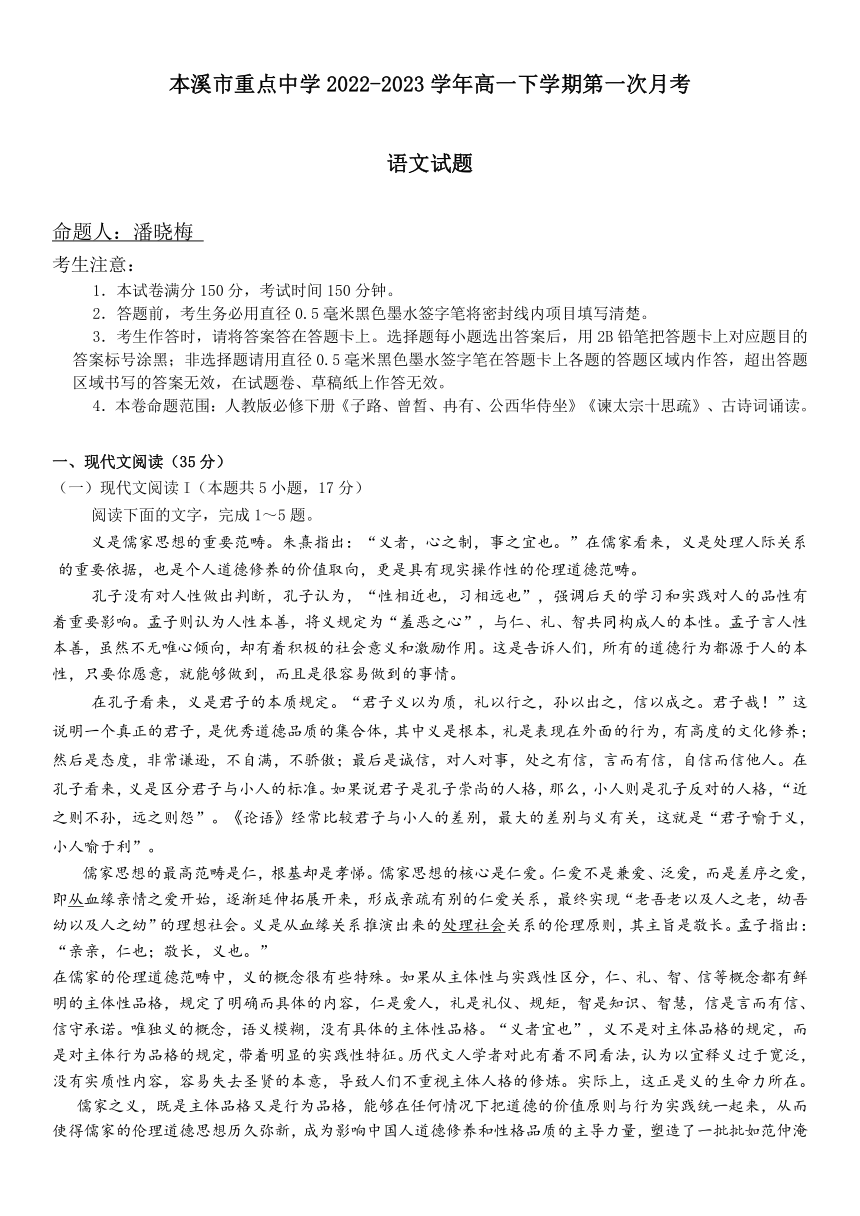 本溪市重点中学 2022-2023 学年高一下学期第一次月考

语文试题

命题人：潘晓梅

考生注意：

1．本试卷满分 150 分，考试时间 150 分钟。

2．答题前，考生务必用直径 0.5 毫米黑色墨水签字笔将密封线内项目填写清楚。

3．考生作答时，请将答案答在答题卡上。选择题每小题选出答案后，用 2B 铅笔把答题卡上对应题目的答案标号涂黑；非选择题请用直径 0.5 毫米黑色墨水签字笔在答题卡上各题的答题区域内作答，超出答题区域书写的答案无效，在试题卷、草稿纸上作答无效。

4．本卷命题范围：人教版必修下册《子路、曾皙、冉有、公西华侍坐》《谏太宗十思疏》、古诗词诵读。

一、现代文阅读（35 分）

（一）现代文阅读 I（本题共 5 小题，17 分）

阅读下面的文字，完成 1～5 题。

义是儒家思想的重要范畴。朱熹指出：“义者，心之制，事之宜也。”在儒家看来，义是处理人际关系的重要依据，也是个人道德修养的价值取向，更是具有现实操作性的伦理道德范畴。

孔子没有对人性做出判断，孔子认为，“性相近也，习相远也”，强调后天的学习和实践对人的品性有着重要影响。孟子则认为人性本善，将义规定为“羞恶之心”，与仁、礼、智共同构成人的本性。孟子言人性本善，虽然不无唯心倾向，却有着积极的社会意义和激励作用。这是告诉人们，所有的道德行为都源于人的本性，只要你愿意，就能够做到，而且是很容易做到的事情。

在孔子看来，义是君子的本质规定。“君子义以为质，礼以行之，孙以出之，信以成之。君子哉！”这说明一个真正的君子，是优秀道德品质的集合体，其中义是根本，礼是表现在外面的行为，有高度的文化修养；然后是态度，非常谦逊，不自满，不骄傲；最后是诚信，对人对事，处之有信，言而有信，自信而信他人。在孔子看来，义是区分君子与小人的标准。如果说君子是孔子崇尚的人格，那么，小人则是孔子反对的人格，“近之则不孙，远之则怨”。《论语》经常比较君子与小人的差别，最大的差别与义有关，这就是“君子喻于义，小人喻于利”。

儒家思想的最高范畴是仁，根基却是孝悌。儒家思想的核心是仁爱。仁爱不是兼爱、泛爱，而是差序之爱，即从血缘亲情之爱开始，逐渐延伸拓展开来，形成亲疏有别的仁爱关系，最终实现“老吾老以及人之老，幼吾幼以及人之幼”的理想社会。义是从血缘关系推演出来的处理社会关系的伦理原则，其主旨是敬长。孟子指出：“亲亲，仁也；敬长，义也。”

在儒家的伦理道德范畴中，义的概念很有些特殊。如果从主体性与实践性区分，仁、礼、智、信等概念都有鲜明的主体性品格，规定了明确而具体的内容，仁是爱人，礼是礼仪、规矩，智是知识、智慧，信是言而有信、信守承诺。唯独义的概念，语义模糊，没有具体的主体性品格。“义者宜也”，义不是对主体品格的规定，而是对主体行为品格的规定，带着明显的实践性特征。历代文人学者对此有着不同看法，认为以宜释义过于宽泛，没有实质性内容，容易失去圣贤的本意，导致人们不重视主体人格的修炼。实际上，这正是义的生命力所在。

儒家之义，既是主体品格又是行为品格，能够在任何情况下把道德的价值原则与行为实践统一起来，从而使得儒家的伦理道德思想历久弥新，成为影响中国人道德修养和性格品质的主导力量，塑造了一批批如范仲淹